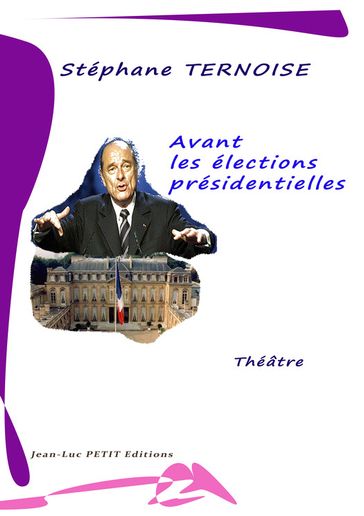 Stéphane TERNOISE

Avant
les élections
présidentielles

Théâtre

Jean-Luc PETIT Editions